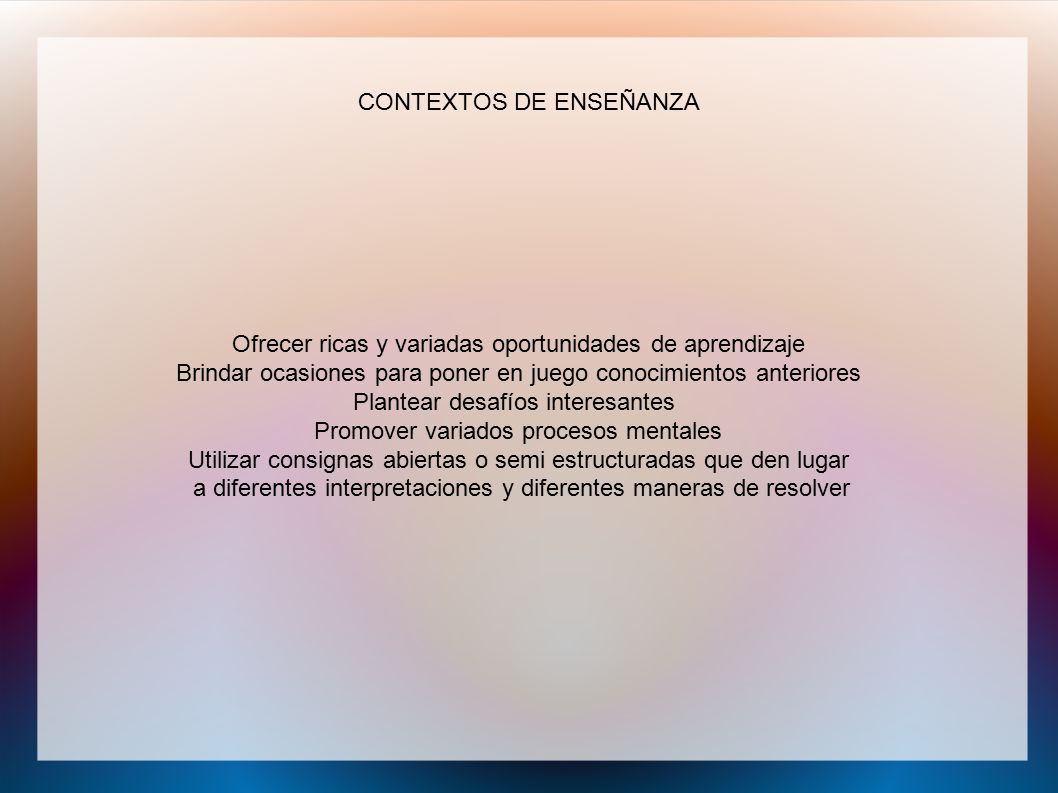 CONTEXTOS DE ENSEÑANZA

Ofrecer ricas y variadas oportunidades de aprendizaje
Brindar ocasiones para poner en juego conocimientos anteriores
Plantear desafíos interesantes
Promover variados procesos mentales
Utilizar consignas abiertas o semi estructuradas que den lugar a diferentes interpretaciones y diferentes maneras de resolver